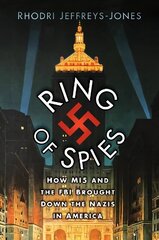 RHODRI JEFFREYS-JONES

RING OF SPIES

HOW MI5 AND THE FBI BROUGHT DOWN THE NAZIS IN AMERICA